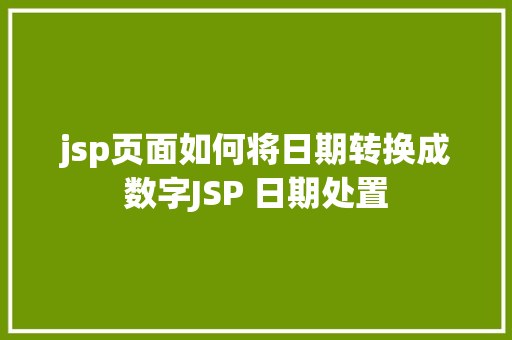 jsp页面如何将日期转换成数字JSP 日期处置